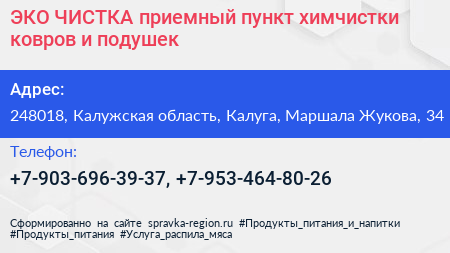 ЭКО ЧИСТКА приемный пункт химчистки ковров и подушек

Адрес:

248018, Калужская область, Калуга, Маршала Жукова, 34

Телефон:

+7-903-696-39-37, +7-953-464-80-26

Сформированно на сайте spravka-region.ru #Продукты_питания_и_напитки #Продукты_питания #Услуга_распила_мяса